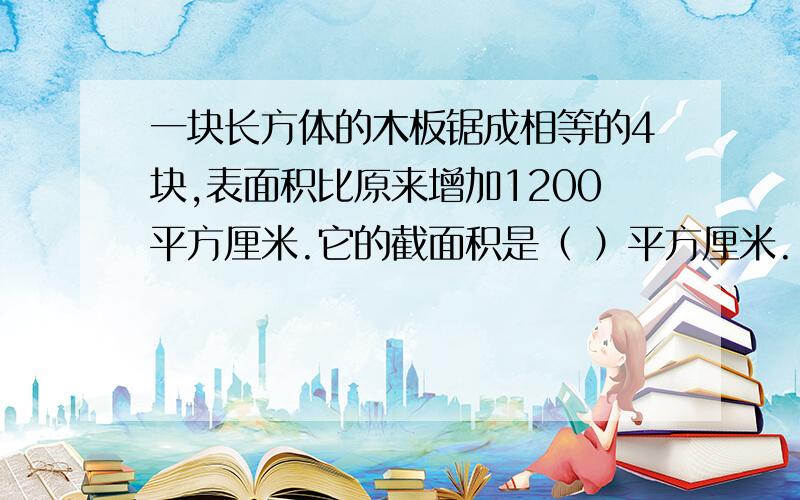 一块长方体的木板锯成相等的4块,表面积比原来增加1200平方厘米.它的截面积是（ ）平方厘米.